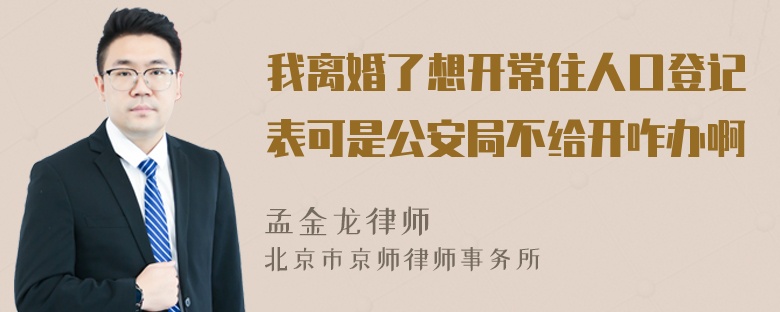 我离婚了想开常住人口登记表可是公安局不给开咋办啊

孟金龙律师
北京市京师律师事务所